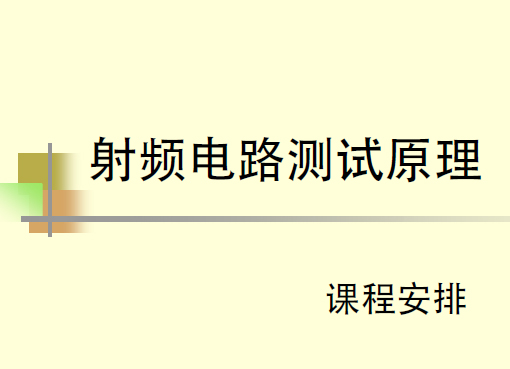 射频电路测试原理

课程安排